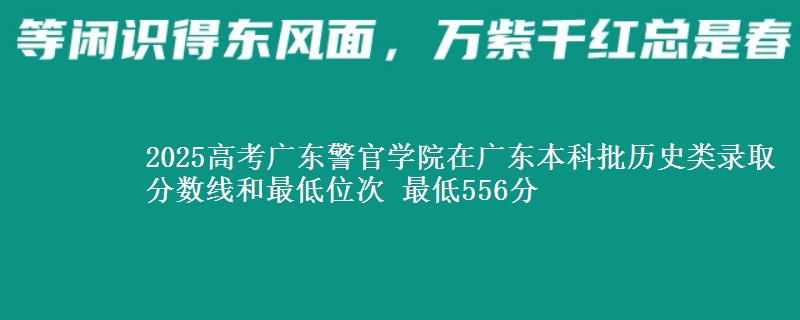 等闲识得东风面，万紫千红总是春

2025高考广东警官学院在广东本科批历史类录取分数线和最低位次 最低556分